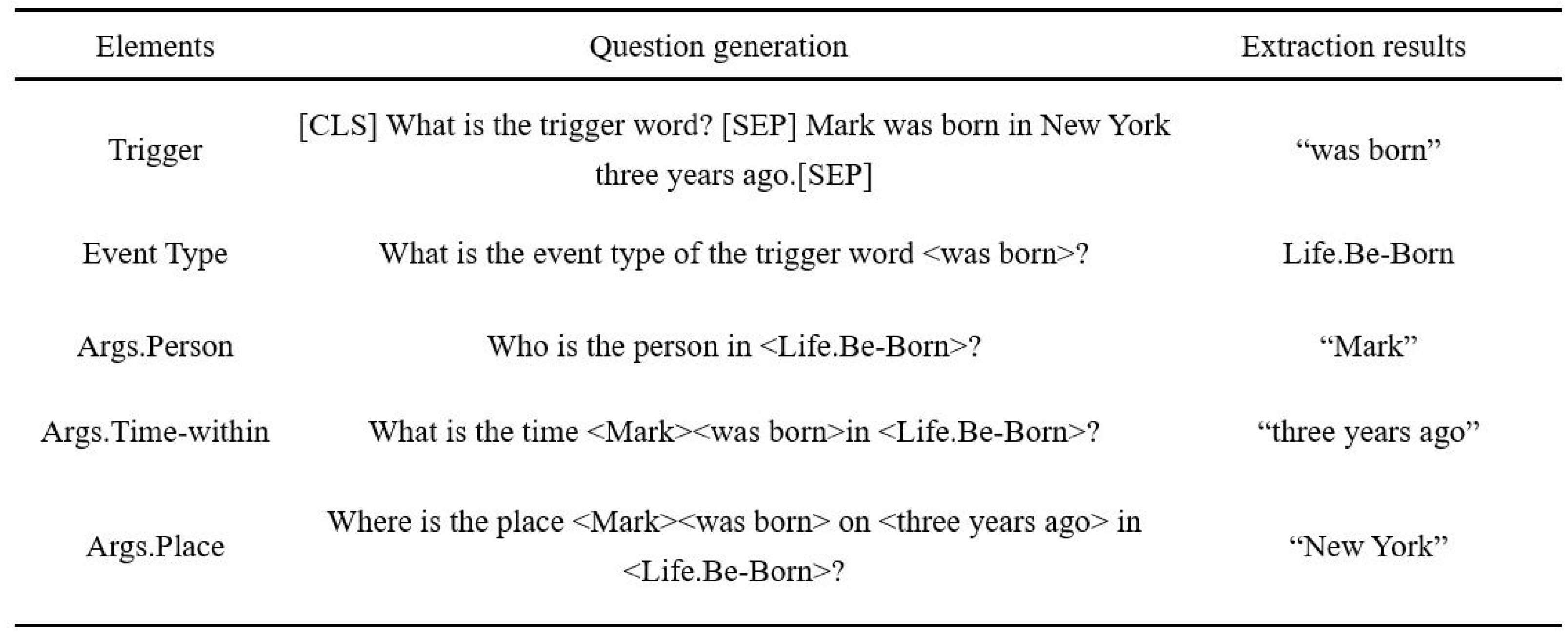 | Elements | Question generation | Extraction results |
|---|---|---|
| Trigger | [CLS] What is the trigger word? [SEP] Mark was born in New York three years ago.[SEP] | “was born” |
| Event Type | What is the event type of the trigger word <was born>? | Life.Be-Born |
| Args.Person | Who is the person in <Life.Be-Born>? | “Mark” |
| Args.Time-within | What is the time <Mark><was born>in <Life.Be-Born>? | “three years ago” |
| Args.Place | Where is the place <Mark><was born> on <three years ago> in <Life.Be-Born>? | “New York” |